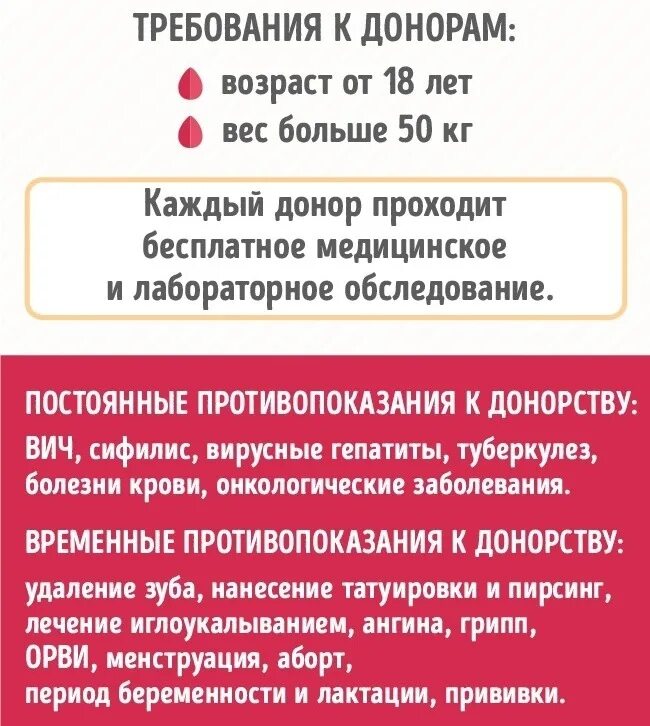 ТРЕБОВАНИЯ К ДОНОРАМ:
возраст от 18 лет
вес больше 50 кг

Каждый донор проходит бесплатное медицинское и лабораторное обследование.

ПОСТОЯННЫЕ ПРОТИВОПОКАЗАНИЯ К ДОНОРСТВУ:
ВИЧ, сифилис, вирусные гепатиты, туберкулез, болезни крови, онкологические заболевания.

ВРЕМЕННЫЕ ПРОТИВОПОКАЗАНИЯ К ДОНОРСТВУ:
удаление зуба, нанесение татуировки и пирсинг, лечение иглоукалыванием, ангина, грипп, ОРВИ, менструация, аборт, период беременности и лактации, прививки.